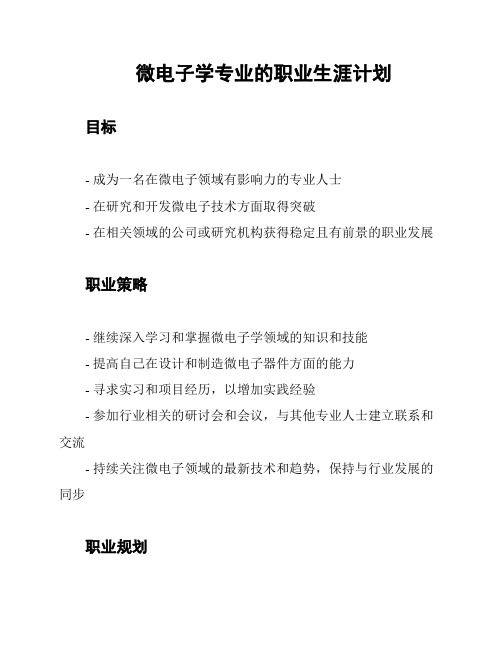 微电子学专业的职业生涯计划

目标

- 成为一名在微电子领域有影响力的专业人士

- 在研究和开发微电子技术方面取得突破

- 在相关领域的公司或研究机构获得稳定且有前景的职业发展

职业策略

- 继续深入学习和掌握微电子学领域的知识和技能

- 提高自己在设计和制造微电子器件方面的能力

- 寻求实习和项目经历，以增加实践经验

- 参加行业相关的研讨会和会议，与其他专业人士建立联系和交流

- 持续关注微电子领域的最新技术和趋势，保持与行业发展的同步

职业规划